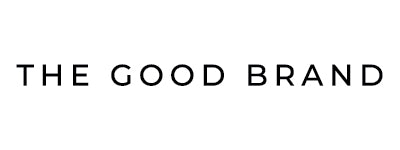 THE GOOD BRAND